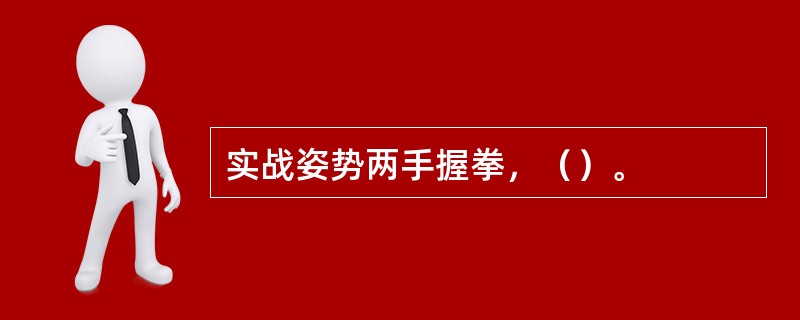 实战姿势两手握拳，（）。